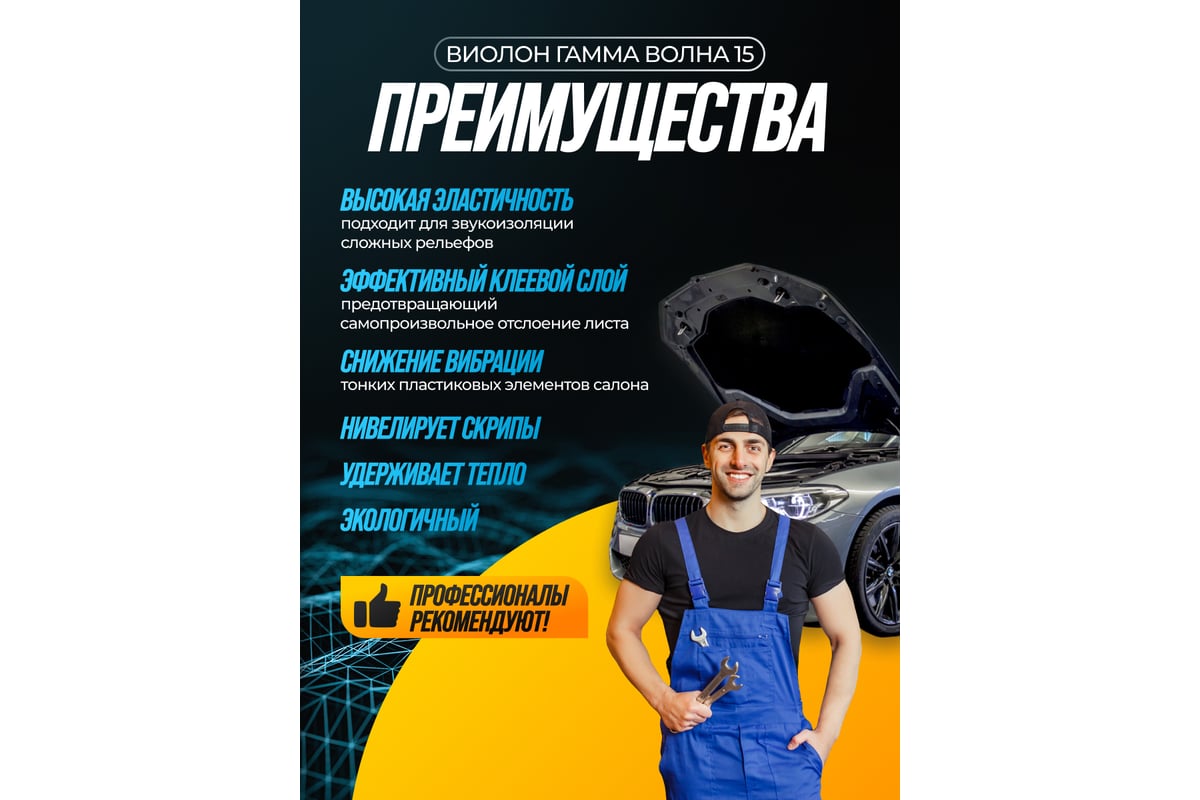 ВИОЛОН ГАММА ВОЛНА 15

ПРЕИМУЩЕСТВА

ВЫСОКАЯ ЭЛАСТИЧНОСТЬ
подходит для звукоизоляции сложных рельефов

ЭФФЕКТИВНЫЙ КЛЕЕВОЙ СЛОЙ
предотвращающий самопроизвольное отслоение листа

СНИЖЕНИЕ ВИБРАЦИИ
тонких пластиковых элементов салона

НИВЕЛИРУЕТ СКРИПЫ

УДЕРЖИВАЕТ ТЕПЛО

ЭКОЛОГИЧНЫЙ

ПРОФЕССИОНАЛЫ РЕКОМЕНДУЮТ!